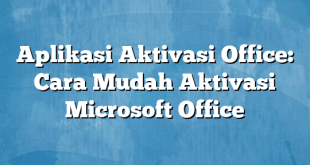 Aplikasi Aktivasi Office: Cara Mudah Aktivasi Microsoft Office